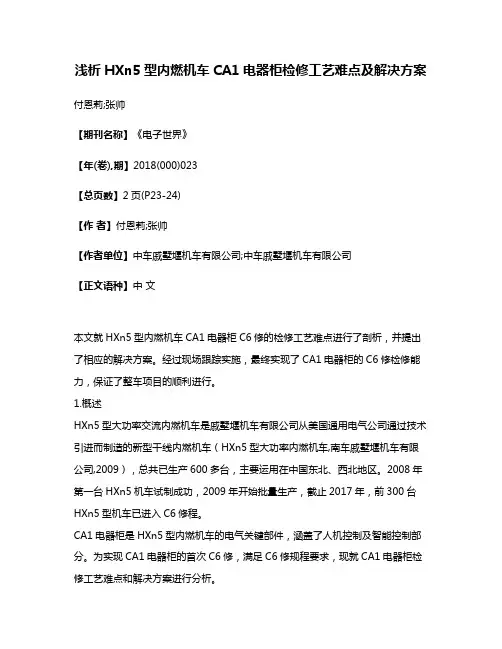 浅析 HXn5 型内燃机车 CA1 电器柜检修工艺难点及解决方案

付恩莉;张帅

【期刊名称】《电子世界》

【年(卷),期】2018(000)023

【总页数】2 页(P23-24)

【作 者】付恩莉;张帅

【作者单位】中车戚墅堰机车有限公司;中车戚墅堰机车有限公司

【正文语种】中 文

本文就 HXn5 型内燃机车 CA1 电器柜 C6 修的检修工艺难点进行了剖析，并提出了相应的解决方案。经过现场跟踪实施，最终实现了 CA1 电器柜的 C6 修检修能力，保证了整车项目的顺利进行。

1.概述

HXn5 型大功率交流内燃机车是戚墅堰机车有限公司从美国通用电气公司通过技术引进而制造的新型干线内燃机车（HXn5 型大功率内燃机车,南车戚墅堰机车有限公司,2009），总共已生产 600 多台，主要运用在中国东北、西北地区。2008 年第一台 HXn5 机车试制成功，2009 年开始批量生产，截止 2017 年，前 300 台 HXn5 型机车已进入 C6 修程。

CA1 电器柜是 HXn5 型内燃机车的电气关键部件，涵盖了人机控制及智能控制部分。为实现 CA1 电器柜的首次 C6 修，满足 C6 修规程要求，现就 CA1 电器柜检修工艺难点和解决方案进行分析。